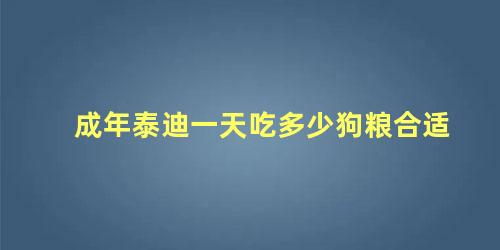 成年泰迪一天吃多少狗粮合适